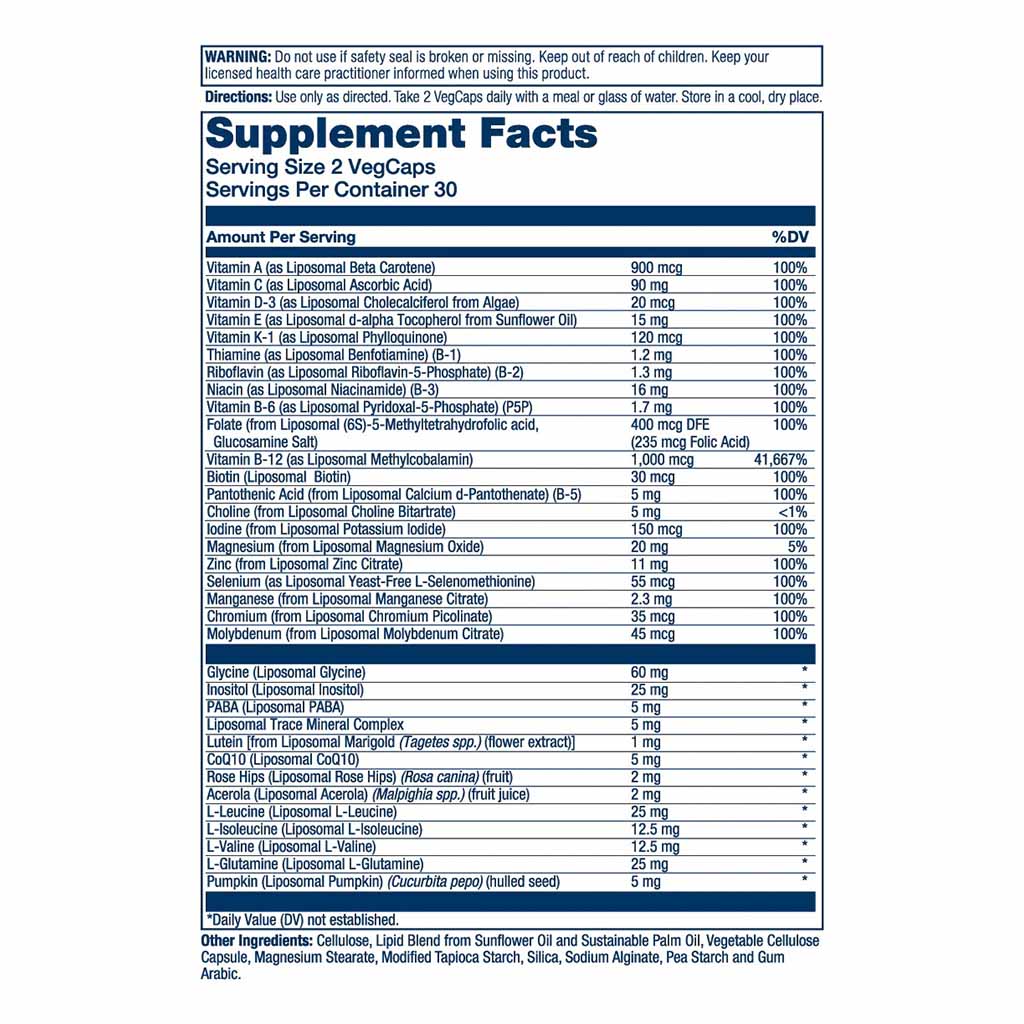 WARNING: Do not use if safety seal is broken or missing. Keep out of reach of children. Keep your licensed health care practitioner informed when using this product.

Directions: Use only as directed. Take 2 VegCaps daily with a meal or glass of water. Store in a cool, dry place.

Supplement Facts
Serving Size 2 VegCaps
Servings Per Container 30

| Amount Per Serving | | %DV |
|---|---|---|
| Vitamin A (as Liposomal Beta Carotene) | 900 mcg | 100% |
| Vitamin C (as Liposomal Ascorbic Acid) | 90 mg | 100% |
| Vitamin D-3 (as Liposomal Cholecalciferol from Algae) | 20 mcg | 100% |
| Vitamin E (as Liposomal d-alpha Tocopherol from Sunflower Oil) | 15 mg | 100% |
| Vitamin K-1 (as Liposomal Phylloquinone) | 120 mcg | 100% |
| Thiamine (as Liposomal Benfotiamine) (B-1) | 1.2 mg | 100% |
| Riboflavin (as Liposomal Riboflavin-5-Phosphate) (B-2) | 1.3 mg | 100% |
| Niacin (as Liposomal Niacinamide) (B-3) | 16 mg | 100% |
| Vitamin B-6 (as Liposomal Pyridoxal-5-Phosphate) (P5P) | 1.7 mg | 100% |
| Folate (from Liposomal (6S)-5-Methyltetrahydrofolic acid, Glucosamine Salt) | 400 mcg DFE (235 mcg Folic Acid) | 100% |
| Vitamin B-12 (as Liposomal Methylcobalamin) | 1,000 mcg | 41,667% |
| Biotin (Liposomal Biotin) | 30 mcg | 100% |
| Pantothenic Acid (from Liposomal Calcium d-Pantothenate) (B-5) | 5 mg | 100% |
| Choline (from Liposomal Choline Bitartrate) | 5 mg | <1% |
| Iodine (from Liposomal Potassium Iodide) | 150 mcg | 100% |
| Magnesium (from Liposomal Magnesium Oxide) | 20 mg | 5% |
| Zinc (from Liposomal Zinc Citrate) | 11 mg | 100% |
| Selenium (as Liposomal Yeast-Free L-Selenomethionine) | 55 mcg | 100% |
| Manganese (from Liposomal Manganese Citrate) | 2.3 mg | 100% |
| Chromium (from Liposomal Chromium Picolinate) | 35 mcg | 100% |
| Molybdenum (from Liposomal Molybdenum Citrate) | 45 mcg | 100% |
| Glycine (Liposomal Glycine) | 60 mg | * |
| Inositol (Liposomal Inositol) | 25 mg | * |
| PABA (Liposomal PABA) | 5 mg | * |
| Liposomal Trace Mineral Complex | 5 mg | * |
| Lutein [from Liposomal Marigold (Tagetes spp.) (flower extract)] | 1 mg | * |
| CoQ10 (Liposomal CoQ10) | 5 mg | * |
| Rose Hips (Liposomal Rose Hips) (Rosa canina) (fruit) | 2 mg | * |
| Acerola (Liposomal Acerola) (Malpighia spp.) (fruit juice) | 2 mg | * |
| L-Leucine (Liposomal L-Leucine) | 25 mg | * |
| L-Isoleucine (Liposomal L-Isoleucine) | 12.5 mg | * |
| L-Valine (Liposomal L-Valine) | 12.5 mg | * |
| L-Glutamine (Liposomal L-Glutamine) | 25 mg | * |
| Pumpkin (Liposomal Pumpkin) (Cucurbita pepo) (hulled seed) | 5 mg | * |

*Daily Value (DV) not established.

Other Ingredients: Cellulose, Lipid Blend from Sunflower Oil and Sustainable Palm Oil, Vegetable Cellulose Capsule, Magnesium Stearate, Modified Tapioca Starch, Silica, Sodium Alginate, Pea Starch and Gum Arabic.